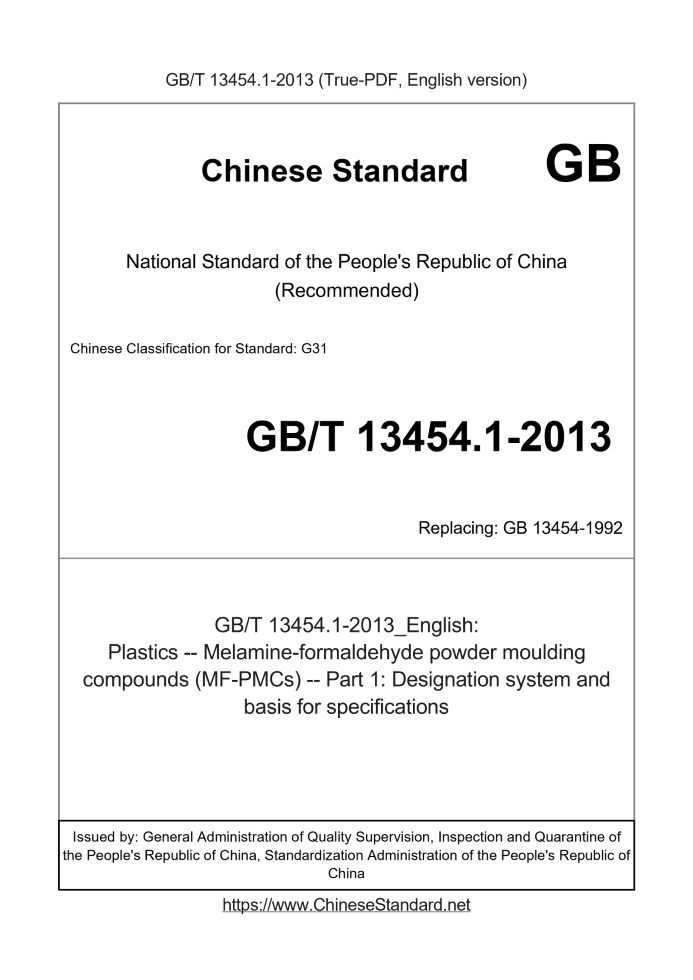 GB/T 13454.1-2013 (True-PDF, English version)

Chinese Standard GB

National Standard of the People's Republic of China (Recommended)

Chinese Classification for Standard: G31

GB/T 13454.1-2013

Replacing: GB 13454-1992

GB/T 13454.1-2013_English: Plastics -- Melamine-formaldehyde powder moulding compounds (MF-PMCs) -- Part 1: Designation system and basis for specifications

Issued by: General Administration of Quality Supervision, Inspection and Quarantine of the People's Republic of China, Standardization Administration of the People's Republic of China

https://www.ChineseStandard.net